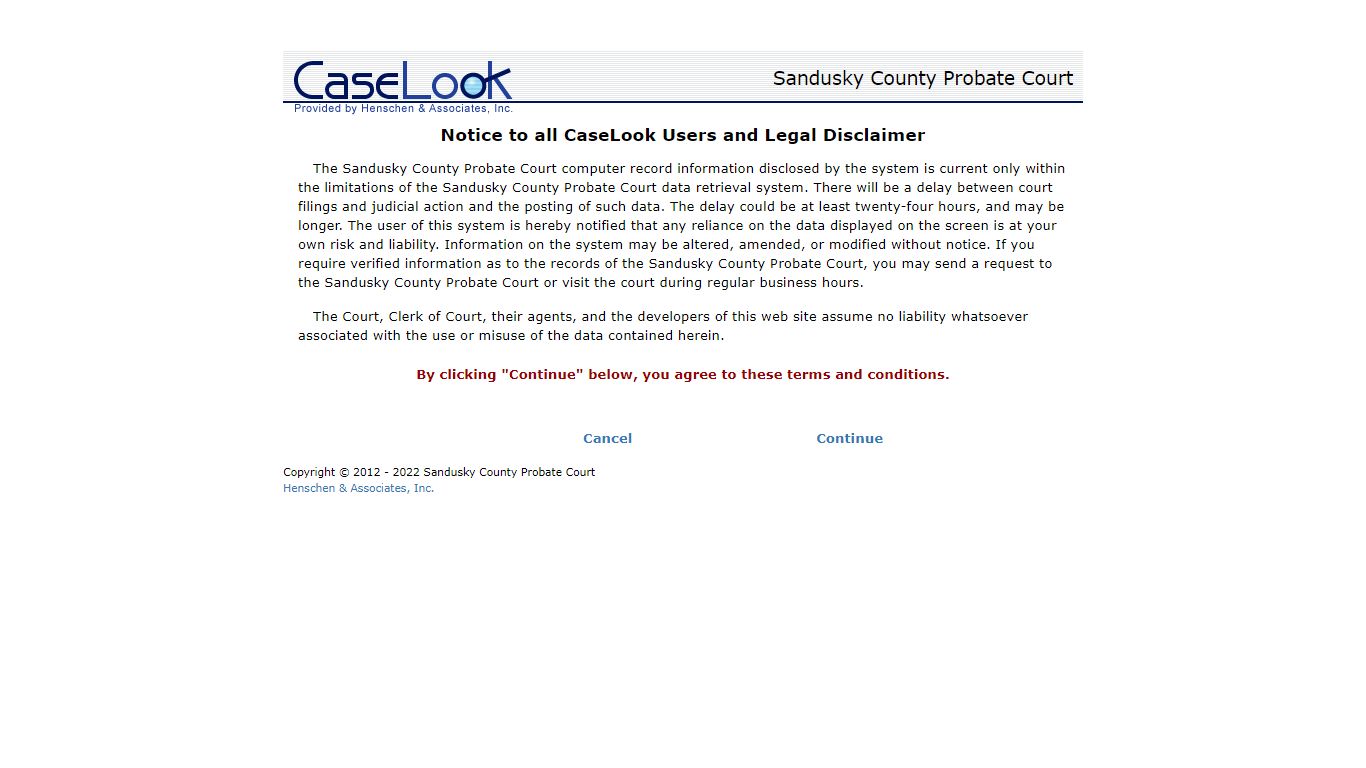 CaseLook
Provided by Henschen & Associates, Inc.

Sandusky County Probate Court

Notice to all CaseLook Users and Legal Disclaimer

The Sandusky County Probate Court computer record information disclosed by the system is current only within the limitations of the Sandusky County Probate Court data retrieval system. There will be a delay between court filings and judicial action and the posting of such data. The delay could be at least twenty-four hours, and may be longer. The user of this system is hereby notified that any reliance on the data displayed on the screen is at your own risk and liability. Information on the system may be altered, amended, or modified without notice. If you require verified information as to the records of the Sandusky County Probate Court, you may send a request to the Sandusky County Probate Court or visit the court during regular business hours.

The Court, Clerk of Court, their agents, and the developers of this web site assume no liability whatsoever associated with the use or misuse of the data contained herein.

By clicking "Continue" below, you agree to these terms and conditions.

Cancel

Continue

Copyright © 2012 - 2022 Sandusky County Probate Court
Henschen & Associates, Inc.